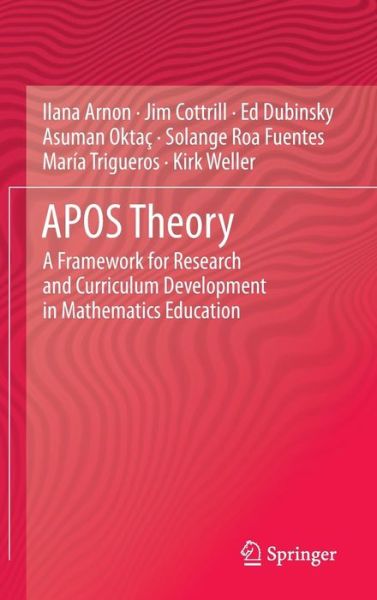 Ilana Arnon · Jim Cottrill · Ed Dubinsky
Asuman Oktaç · Solange Roa Fuentes
María Trigueros · Kirk Weller

APOS Theory

A Framework for Research and Curriculum Development in Mathematics Education

Springer